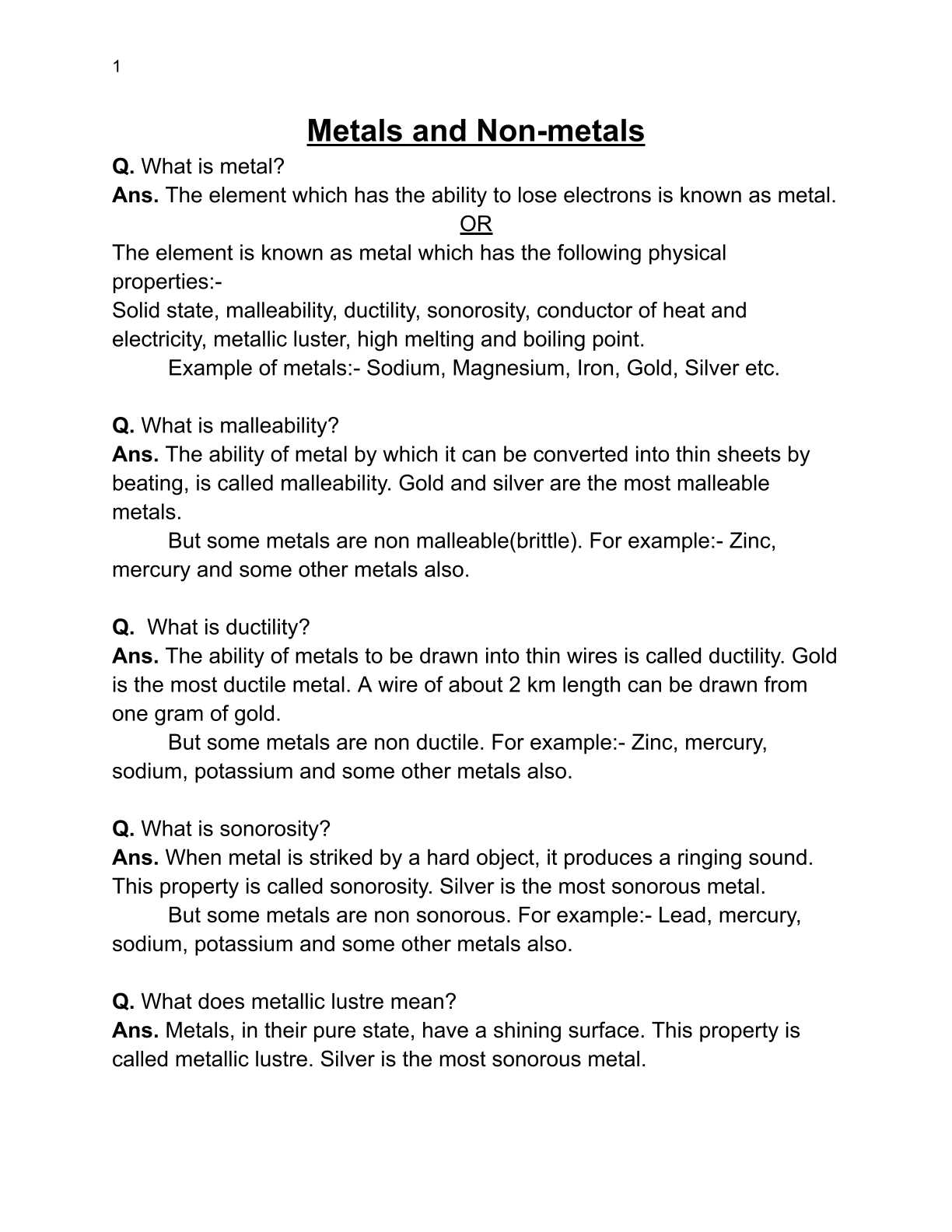 1

Metals and Non-metals

Q. What is metal?
Ans. The element which has the ability to lose electrons is known as metal.

OR

The element is known as metal which has the following physical properties:-
Solid state, malleability, ductility, sonorosity, conductor of heat and electricity, metallic luster, high melting and boiling point.
Example of metals:- Sodium, Magnesium, Iron, Gold, Silver etc.

Q. What is malleability?
Ans. The ability of metal by which it can be converted into thin sheets by beating, is called malleability. Gold and silver are the most malleable metals.
But some metals are non malleable(brittle). For example:- Zinc, mercury and some other metals also.

Q. What is ductility?
Ans. The ability of metals to be drawn into thin wires is called ductility. Gold is the most ductile metal. A wire of about 2 km length can be drawn from one gram of gold.
But some metals are non ductile. For example:- Zinc, mercury, sodium, potassium and some other metals also.

Q. What is sonorosity?
Ans. When metal is striked by a hard object, it produces a ringing sound. This property is called sonorosity. Silver is the most sonorous metal.
But some metals are non sonorous. For example:- Lead, mercury, sodium, potassium and some other metals also.

Q. What does metallic lustre mean?
Ans. Metals, in their pure state, have a shining surface. This property is called metallic lustre. Silver is the most sonorous metal.